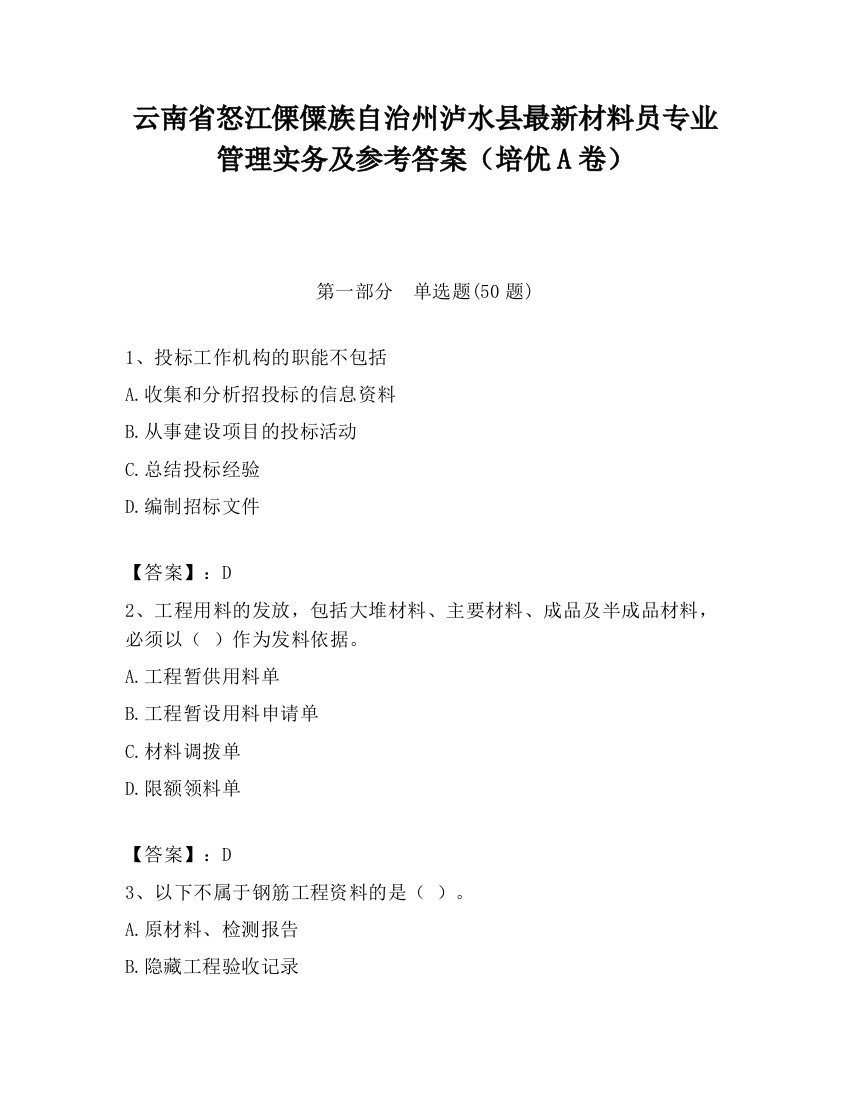 云南省怒江傈僳族自治州泸水县最新材料员专业管理实务及参考答案（培优A卷）

第一部分　单选题(50题)

1、投标工作机构的职能不包括

A.收集和分析招投标的信息资料

B.从事建设项目的投标活动

C.总结投标经验

D.编制招标文件

【答案】：D

2、工程用料的发放，包括大堆材料、主要材料、成品及半成品材料，必须以（ ）作为发料依据。

A.工程暂供用料单

B.工程暂设用料申请单

C.材料调拨单

D.限额领料单

【答案】：D

3、以下不属于钢筋工程资料的是（ ）。

A.原材料、检测报告

B.隐藏工程验收记录